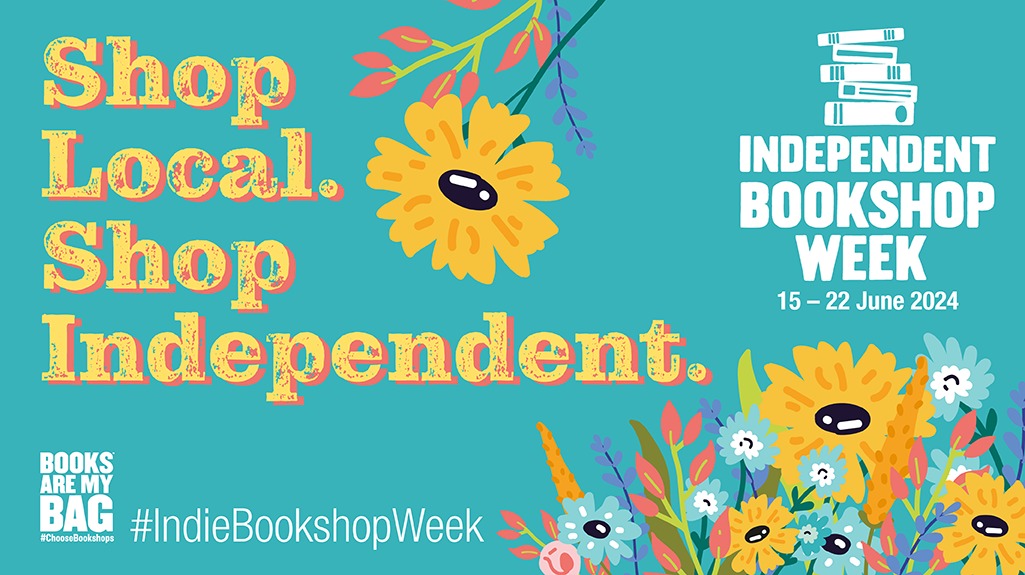 Shop Local. Shop Independent.

INDEPENDENT BOOKSHOP WEEK
15 – 22 June 2024

BOOKS ARE MY BAG
#ChooseBookshops

#IndieBookshopWeek